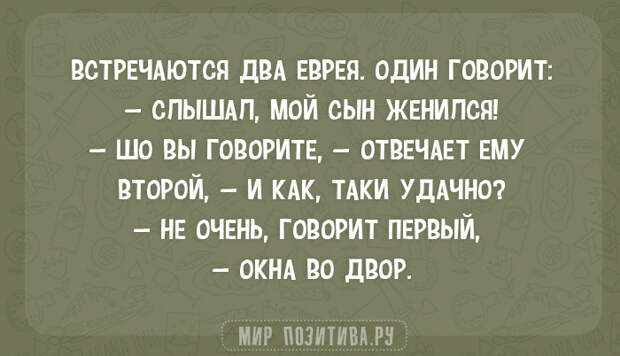 ВСТРЕЧАЮТСЯ ДВА ЕВРЕЯ. ОДИН ГОВОРИТ:
— СЛЫШАЛ, МОЙ СЫН ЖЕНИЛСЯ!
— ШО ВЫ ГОВОРИТЕ, — ОТВЕЧАЕТ ЕМУ ВТОРОЙ, — И КАК, ТАКИ УДАЧНО?
— НЕ ОЧЕНЬ, ГОВОРИТ ПЕРВЫЙ,
— ОКНА ВО ДВОР.

МИР ПОЗИТИВА.РУ